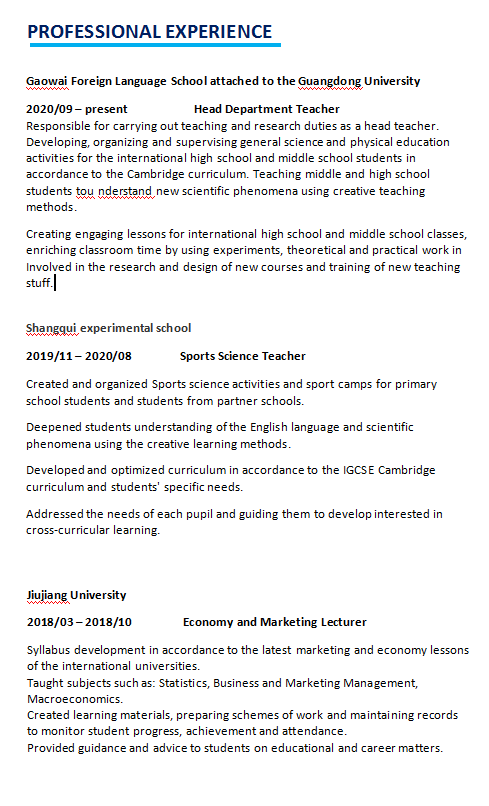 PROFESSIONAL EXPERIENCE

Gaowai Foreign Language School attached to the Guangdong University

2020/09 – present Head Department Teacher

Responsible for carrying out teaching and research duties as a head teacher. Developing, organizing and supervising general science and physical education activities for the international high school and middle school students in accordance to the Cambridge curriculum. Teaching middle and high school students tou nderstand new scientific phenomena using creative teaching methods.

Creating engaging lessons for international high school and middle school classes, enriching classroom time by using experiments, theoretical and practical work in Involved in the research and design of new courses and training of new teaching stuff.

Shangqui experimental school

2019/11 – 2020/08 Sports Science Teacher

Created and organized Sports science activities and sport camps for primary school students and students from partner schools.

Deepened students understanding of the English language and scientific phenomena using the creative learning methods.

Developed and optimized curriculum in accordance to the IGCSE Cambridge curriculum and students' specific needs.

Addressed the needs of each pupil and guiding them to develop interested in cross-curricular learning.

Jiujiang University

2018/03 – 2018/10 Economy and Marketing Lecturer

Syllabus development in accordance to the latest marketing and economy lessons of the international universities.
Taught subjects such as: Statistics, Business and Marketing Management, Macroeconomics.
Created learning materials, preparing schemes of work and maintaining records to monitor student progress, achievement and attendance.
Provided guidance and advice to students on educational and career matters.